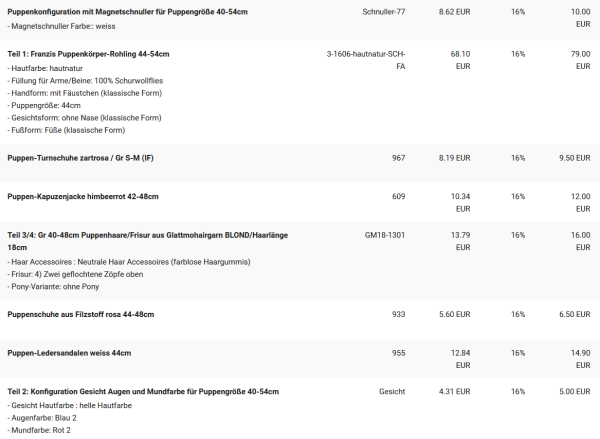 | | | | | |
|---|---|---|---|---|
| **Puppenkonfiguration mit Magnetschnuller für Puppengröße 40-54cm**<br>- Magnetschnuller Farbe:: weiss | Schnuller-77 | 8.62 EUR | 16% | 10.00 EUR |
| **Teil 1: Franzis Puppenkörper-Rohling 44-54cm**<br>- Hautfarbe: hautnatur<br>- Füllung für Arme/Beine: 100% Schurwollflies<br>- Handform: mit Fäustchen (klassische Form)<br>- Puppengröße: 44cm<br>- Gesichtsform: ohne Nase (klassische Form)<br>- Fußform: Füße (klassische Form) | 3-1606-hautnatur-SCH-FA | 68.10 EUR | 16% | 79.00 EUR |
| **Puppen-Turnschuhe zartrosa / Gr S-M (IF)** | 967 | 8.19 EUR | 16% | 9.50 EUR |
| **Puppen-Kapuzenjacke himbeerrot 42-48cm** | 609 | 10.34 EUR | 16% | 12.00 EUR |
| **Teil 3/4: Gr 40-48cm Puppenhaare/Frisur aus Glattmohairgarn BLOND/Haarlänge 18cm**<br>- Haar Accessoires : Neutrale Haar Accessoires (farblose Haargummis)<br>- Frisur: 4) Zwei geflochtene Zöpfe oben<br>- Pony-Variante: ohne Pony | GM18-1301 | 13.79 EUR | 16% | 16.00 EUR |
| **Puppenschuhe aus Filzstoff rosa 44-48cm** | 933 | 5.60 EUR | 16% | 6.50 EUR |
| **Puppen-Ledersandalen weiss 44cm** | 955 | 12.84 EUR | 16% | 14.90 EUR |
| **Teil 2: Konfiguration Gesicht Augen und Mundfarbe für Puppengröße 40-54cm**<br>- Gesicht Hautfarbe : helle Hautfarbe<br>- Augenfarbe: Blau 2<br>- Mundfarbe: Rot 2 | Gesicht | 4.31 EUR | 16% | 5.00 EUR |